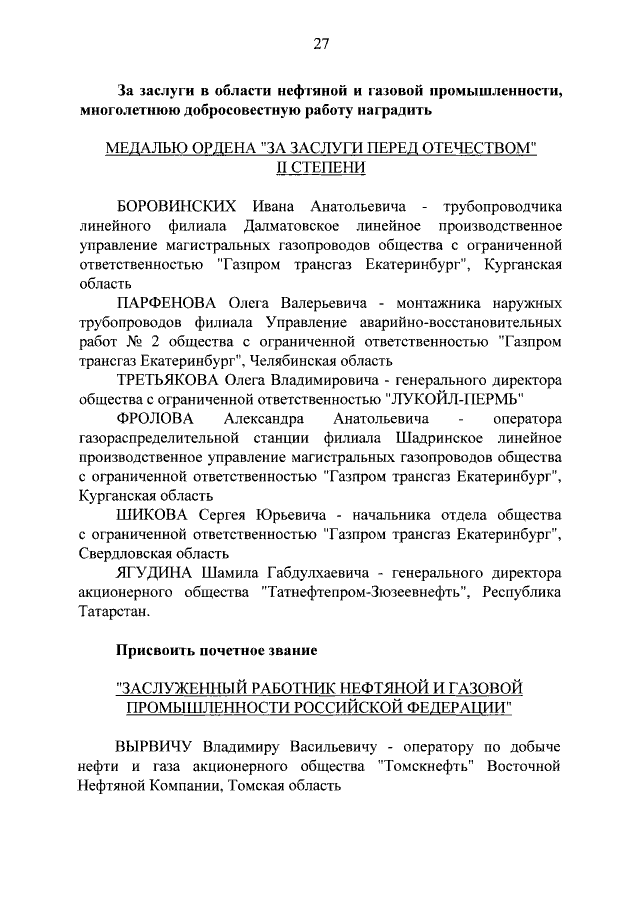 27

За заслуги в области нефтяной и газовой промышленности, многолетнюю добросовестную работу наградить

МЕДАЛЬЮ ОРДЕНА "ЗА ЗАСЛУГИ ПЕРЕД ОТЕЧЕСТВОМ" II СТЕПЕНИ

БОРОВИНСКИХ Ивана Анатольевича - трубопроводчика линейного филиала Далматовское линейное производственное управление магистральных газопроводов общества с ограниченной ответственностью "Газпром трансгаз Екатеринбург", Курганская область

ПАРФЕНОВА Олега Валерьевича - монтажника наружных трубопроводов филиала Управление аварийно-восстановительных работ № 2 общества с ограниченной ответственностью "Газпром трансгаз Екатеринбург", Челябинская область

ТРЕТЬЯКОВА Олега Владимировича - генерального директора общества с ограниченной ответственностью "ЛУКОЙЛ-ПЕРМЬ"

ФРОЛОВА Александра Анатольевича - оператора газораспределительной станции филиала Шадринское линейное производственное управление магистральных газопроводов общества с ограниченной ответственностью "Газпром трансгаз Екатеринбург", Курганская область

ШИКОВА Сергея Юрьевича - начальника отдела общества с ограниченной ответственностью "Газпром трансгаз Екатеринбург", Свердловская область

ЯГУДИНА Шамила Габдулхаевича - генерального директора акционерного общества "Татнефтепром-Зюзеевнефть", Республика Татарстан.

Присвоить почетное звание

"ЗАСЛУЖЕННЫЙ РАБОТНИК НЕФТЯНОЙ И ГАЗОВОЙ ПРОМЫШЛЕННОСТИ РОССИЙСКОЙ ФЕДЕРАЦИИ"

ВЫРВИЧУ Владимиру Васильевичу - оператору по добыче нефти и газа акционерного общества "Томскнефть" Восточной Нефтяной Компании, Томская область